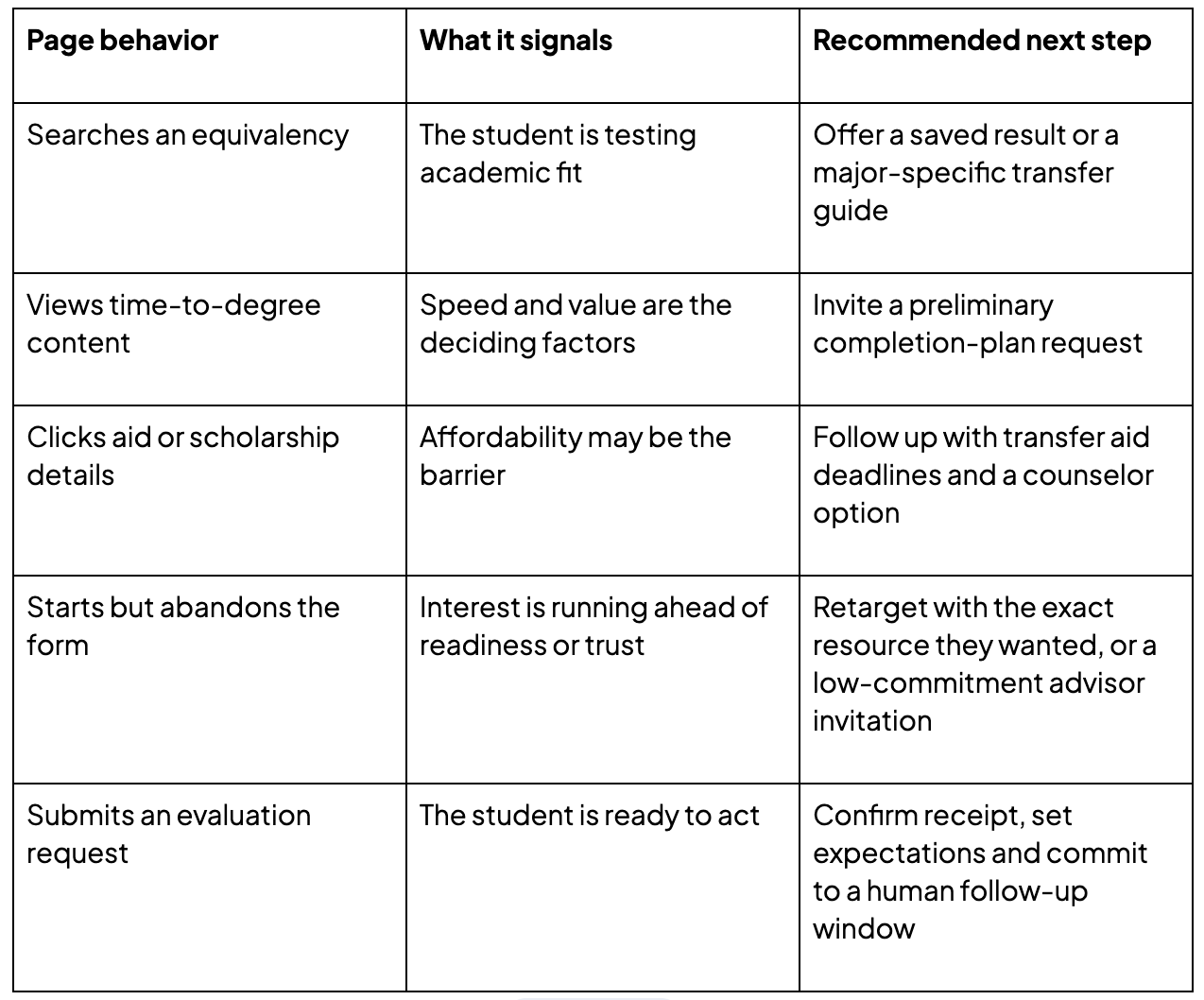 | Page behavior | What it signals | Recommended next step |
|---|---|---|
| Searches an equivalency | The student is testing academic fit | Offer a saved result or a major-specific transfer guide |
| Views time-to-degree content | Speed and value are the deciding factors | Invite a preliminary completion-plan request |
| Clicks aid or scholarship details | Affordability may be the barrier | Follow up with transfer aid deadlines and a counselor option |
| Starts but abandons the form | Interest is running ahead of readiness or trust | Retarget with the exact resource they wanted, or a low-commitment advisor invitation |
| Submits an evaluation request | The student is ready to act | Confirm receipt, set expectations and commit to a human follow-up window |